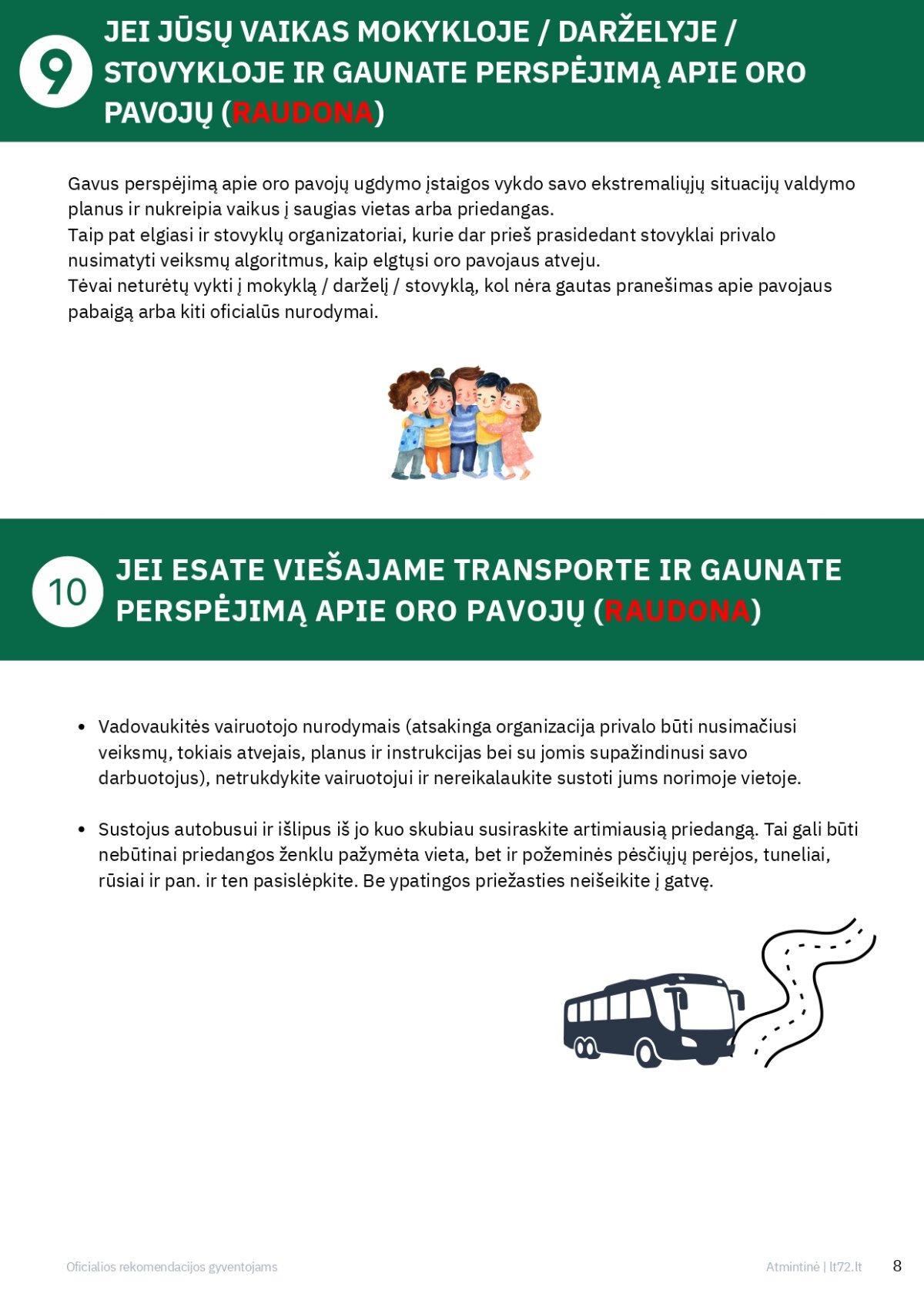 9

JEI JŪSŲ VAIKAS MOKYKLOJE / DARŽELYJE / STOVYKLOJE IR GAUNATE PERSPĖJIMĄ APIE ORO PAVOJŲ (RAUDONA)

Gavus perspėjimą apie oro pavojų ugdymo įstaigos vykdo savo ekstremaliųjų situacijų valdymo planus ir nukreipia vaikus į saugias vietas arba priedangas.
Taip pat elgiasi ir stovyklų organizatoriai, kurie dar prieš prasidedant stovyklai privalo nusimatyti veiksmų algoritmus, kaip elgtųsi oro pavojaus atveju.
Tėvai neturėtų vykti į mokyklą / darželį / stovyklą, kol nėra gautas pranešimas apie pavojaus pabaigą arba kiti oficialūs nurodymai.

10

JEI ESATE VIEŠAJAME TRANSPORTE IR GAUNATE PERSPĖJIMĄ APIE ORO PAVOJŲ (RAUDONA)

• Vadovaukitės vairuotojo nurodymais (atsakinga organizacija privalo būti nusimačiusi veiksmų, tokiais atvejais, planus ir instrukcijas bei su jomis supažindinusi savo darbuotojus), netrukdykite vairuotojui ir nereikalaukite sustoti jums norimoje vietoje.

• Sustojus autobusui ir išlipus iš jo kuo skubiau susiraskite artimiausią priedangą. Tai gali būti nebūtinai priedangos ženklu pažymėta vieta, bet ir požeminės pėsčiųjų perėjos, tuneliai, rūsiai ir pan. ir ten pasislėpkite. Be ypatingos priežasties neišeikite į gatvę.

Oficialios rekomendacijos gyventojams

Atmintinė | lt72.lt 8